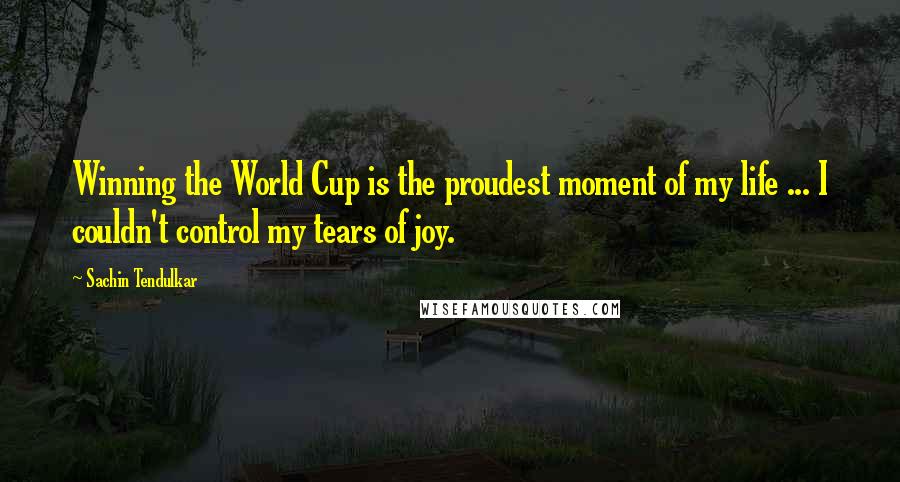 Winning the World Cup is the proudest moment of my life ... I couldn't control my tears of joy.

~ Sachin Tendulkar

WISEFAMOUSQUOTES.COM